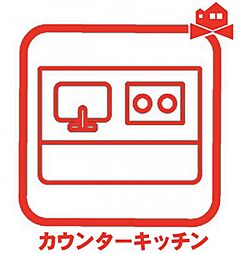 カウンターキッチン